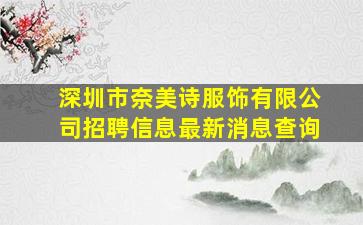 深圳市奈美诗服饰有限公司招聘信息最新消息查询